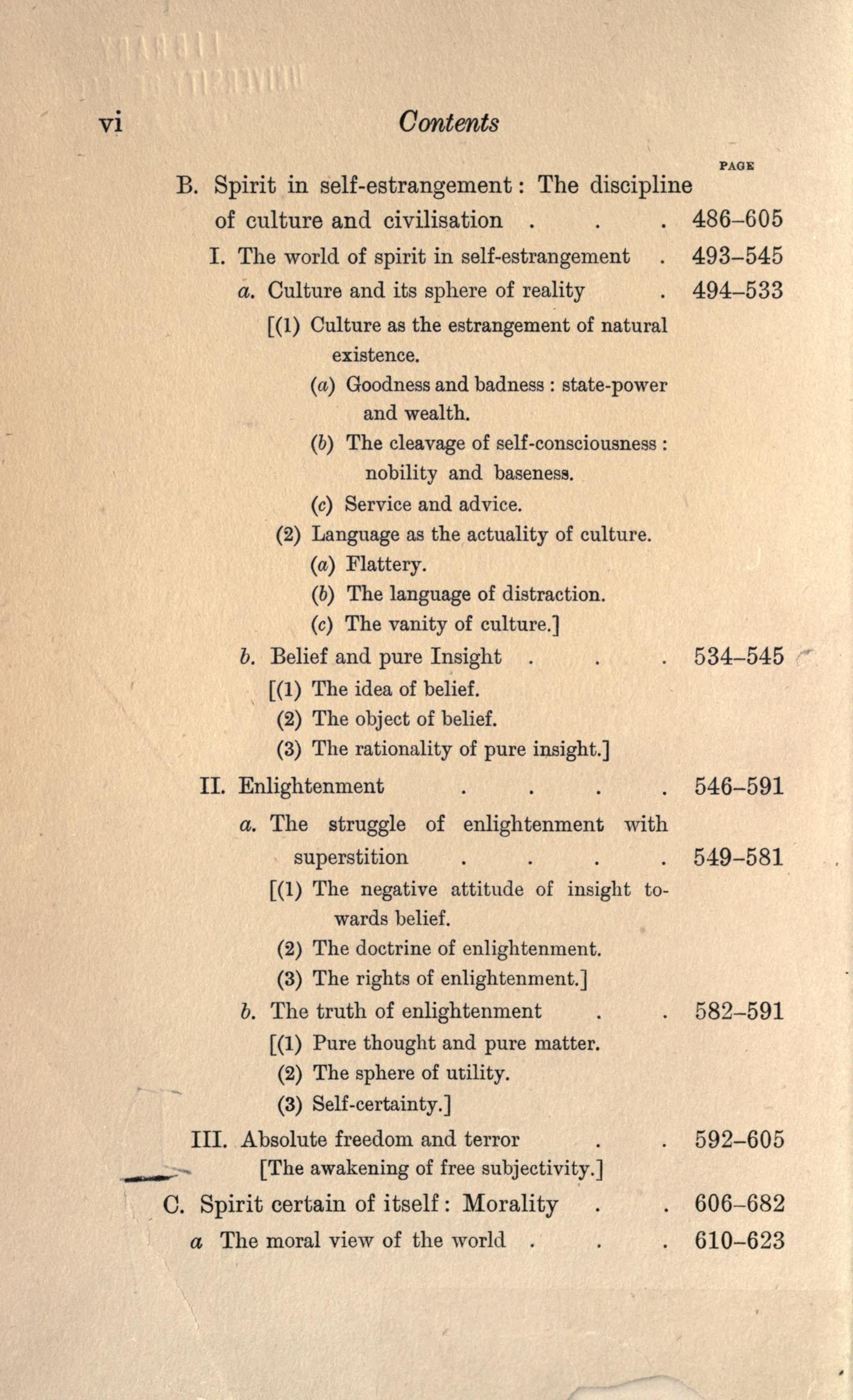 vi Contents

PAGE

B. Spirit in self-estrangement: The discipline of culture and civilisation . . . 486–605

I. The world of spirit in self-estrangement . 493–545

a. Culture and its sphere of reality . 494–533

[(1) Culture as the estrangement of natural existence.

(a) Goodness and badness : state-power and wealth.

(b) The cleavage of self-consciousness : nobility and baseness.

(c) Service and advice.

(2) Language as the actuality of culture.

(a) Flattery.

(b) The language of distraction.

(c) The vanity of culture.]

b. Belief and pure Insight . . . 534–545

[(1) The idea of belief.

(2) The object of belief.

(3) The rationality of pure insight.]

II. Enlightenment . . . . 546–591

a. The struggle of enlightenment with superstition . . . . 549–581

[(1) The negative attitude of insight towards belief.

(2) The doctrine of enlightenment.

(3) The rights of enlightenment.]

b. The truth of enlightenment . . 582–591

[(1) Pure thought and pure matter.

(2) The sphere of utility.

(3) Self-certainty.]

III. Absolute freedom and terror . . 592–605

[The awakening of free subjectivity.]

C. Spirit certain of itself: Morality . . 606–682

a The moral view of the world . . . 610–623